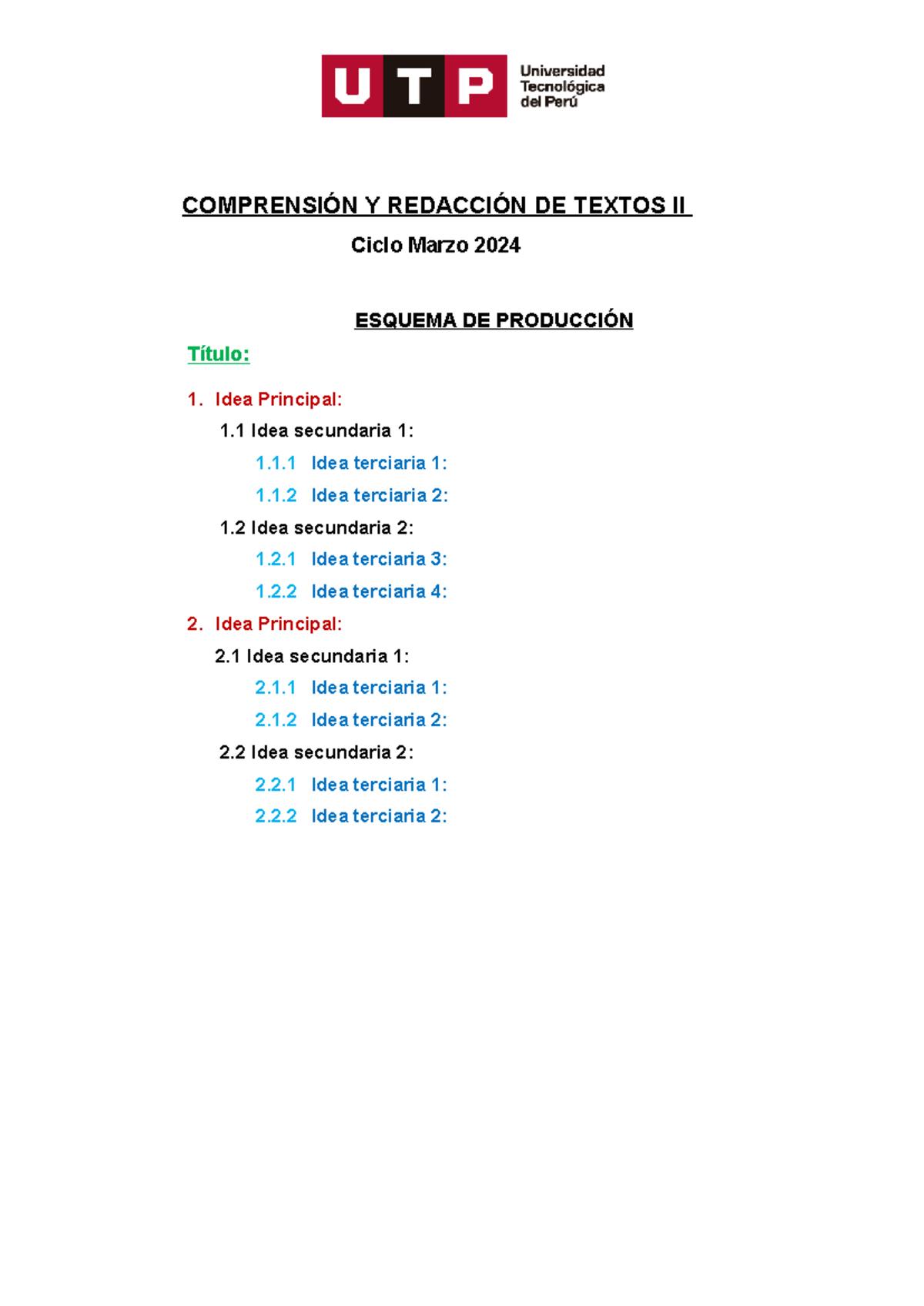 UTP Universidad Tecnológica del Perú

COMPRENSIÓN Y REDACCIÓN DE TEXTOS II

Ciclo Marzo 2024

ESQUEMA DE PRODUCCIÓN

Título:

1. Idea Principal:

1.1 Idea secundaria 1:

1.1.1 Idea terciaria 1:

1.1.2 Idea terciaria 2:

1.2 Idea secundaria 2:

1.2.1 Idea terciaria 3:

1.2.2 Idea terciaria 4:

2. Idea Principal:

2.1 Idea secundaria 1:

2.1.1 Idea terciaria 1:

2.1.2 Idea terciaria 2:

2.2 Idea secundaria 2:

2.2.1 Idea terciaria 1:

2.2.2 Idea terciaria 2: